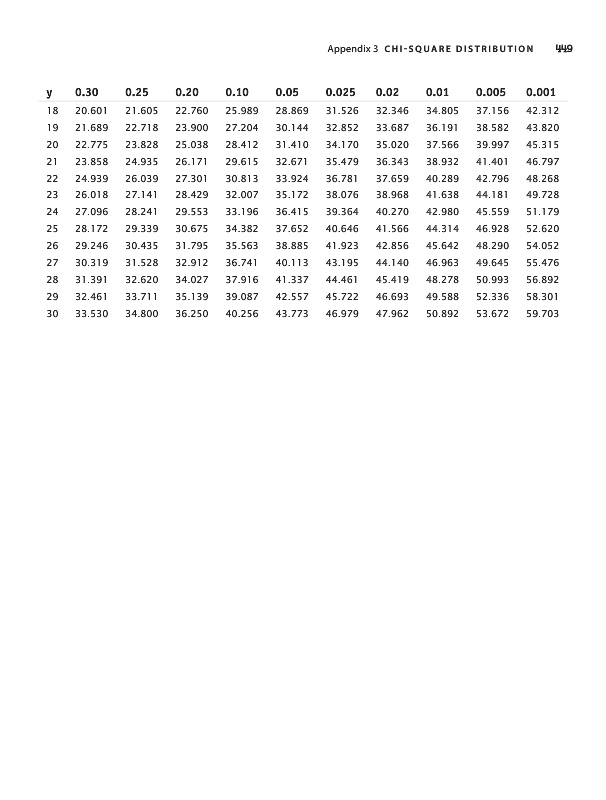 Appendix 3 CHI-SQUARE DISTRIBUTION 449

| y | 0.30 | 0.25 | 0.20 | 0.10 | 0.05 | 0.025 | 0.02 | 0.01 | 0.005 | 0.001 |
|---|---|---|---|---|---|---|---|---|---|---|
| 18 | 20.601 | 21.605 | 22.760 | 25.989 | 28.869 | 31.526 | 32.346 | 34.805 | 37.156 | 42.312 |
| 19 | 21.689 | 22.718 | 23.900 | 27.204 | 30.144 | 32.852 | 33.687 | 36.191 | 38.582 | 43.820 |
| 20 | 22.775 | 23.828 | 25.038 | 28.412 | 31.410 | 34.170 | 35.020 | 37.566 | 39.997 | 45.315 |
| 21 | 23.858 | 24.935 | 26.171 | 29.615 | 32.671 | 35.479 | 36.343 | 38.932 | 41.401 | 46.797 |
| 22 | 24.939 | 26.039 | 27.301 | 30.813 | 33.924 | 36.781 | 37.659 | 40.289 | 42.796 | 48.268 |
| 23 | 26.018 | 27.141 | 28.429 | 32.007 | 35.172 | 38.076 | 38.968 | 41.638 | 44.181 | 49.728 |
| 24 | 27.096 | 28.241 | 29.553 | 33.196 | 36.415 | 39.364 | 40.270 | 42.980 | 45.559 | 51.179 |
| 25 | 28.172 | 29.339 | 30.675 | 34.382 | 37.652 | 40.646 | 41.566 | 44.314 | 46.928 | 52.620 |
| 26 | 29.246 | 30.435 | 31.795 | 35.563 | 38.885 | 41.923 | 42.856 | 45.642 | 48.290 | 54.052 |
| 27 | 30.319 | 31.528 | 32.912 | 36.741 | 40.113 | 43.195 | 44.140 | 46.963 | 49.645 | 55.476 |
| 28 | 31.391 | 32.620 | 34.027 | 37.916 | 41.337 | 44.461 | 45.419 | 48.278 | 50.993 | 56.892 |
| 29 | 32.461 | 33.711 | 35.139 | 39.087 | 42.557 | 45.722 | 46.693 | 49.588 | 52.336 | 58.301 |
| 30 | 33.530 | 34.800 | 36.250 | 40.256 | 43.773 | 46.979 | 47.962 | 50.892 | 53.672 | 59.703 |